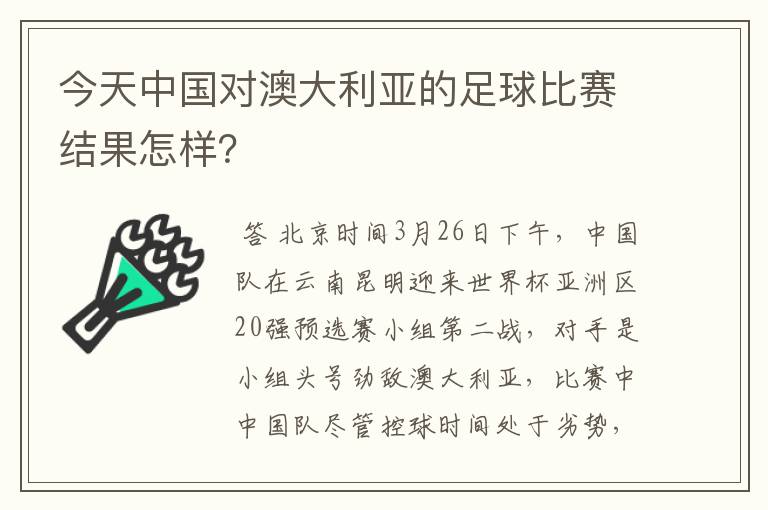 今天中国对澳大利亚的足球比赛结果怎样?

答 北京时间3月26日下午，中国队在云南昆明迎来世界杯亚洲区20强预选赛小组第二战，对手是小组头号劲敌澳大利亚，比赛中中国队尽管控球时间处于劣势，